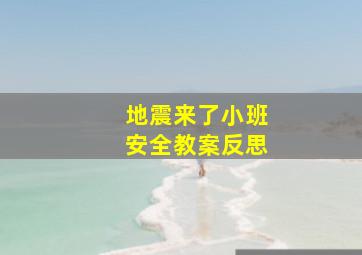 地震来了小班
安全教案反思